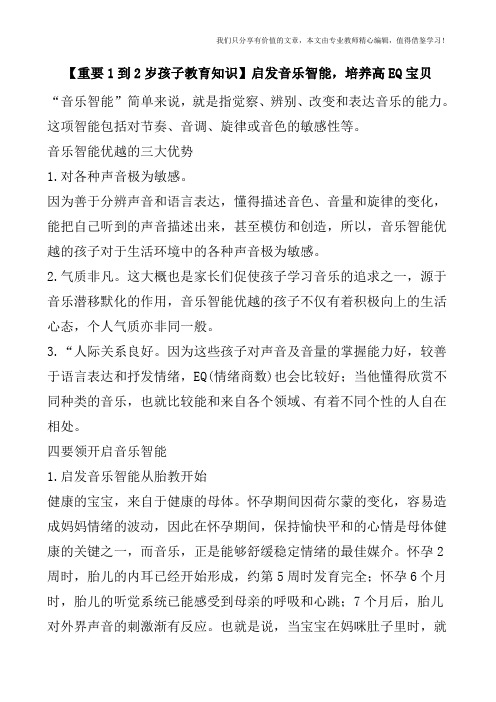 我们只分享有价值的文章，本文由专业教师精心编辑，值得借鉴学习！

【重要1到2岁孩子教育知识】启发音乐智能，培养高EQ宝贝

“音乐智能”简单来说，就是指觉察、辨别、改变和表达音乐的能力。这项智能包括对节奏、音调、旋律或音色的敏感性等。

音乐智能优越的三大优势

1.对各种声音极为敏感。

因为善于分辨声音和语言表达，懂得描述音色、音量和旋律的变化，能把自己听到的声音描述出来，甚至模仿和创造，所以，音乐智能优越的孩子对于生活环境中的各种声音极为敏感。

2.气质非凡。这大概也是家长们促使孩子学习音乐的追求之一，源于音乐潜移默化的作用，音乐智能优越的孩子不仅有着积极向上的生活心态，个人气质亦非同一般。

3.“人际关系良好。因为这些孩子对声音及音量的掌握能力好，较善于语言表达和抒发情绪，EQ(情绪商数)也会比较好；当他懂得欣赏不同种类的音乐，也就比较能和来自各个领域、有着不同个性的人自在相处。

四要领开启音乐智能

1.启发音乐智能从胎教开始

健康的宝宝，来自于健康的母体。怀孕期间因荷尔蒙的变化，容易造成妈妈情绪的波动，因此在怀孕期间，保持愉快平和的心情是母体健康的关键之一，而音乐，正是能够舒缓稳定情绪的最佳媒介。怀孕2周时，胎儿的内耳已经开始形成，约第5周时发育完全；怀孕6个月时，胎儿的听觉系统已能感受到母亲的呼吸和心跳；7个月后，胎儿对外界声音的刺激渐有反应。也就是说，当宝宝在妈咪肚子里时，就